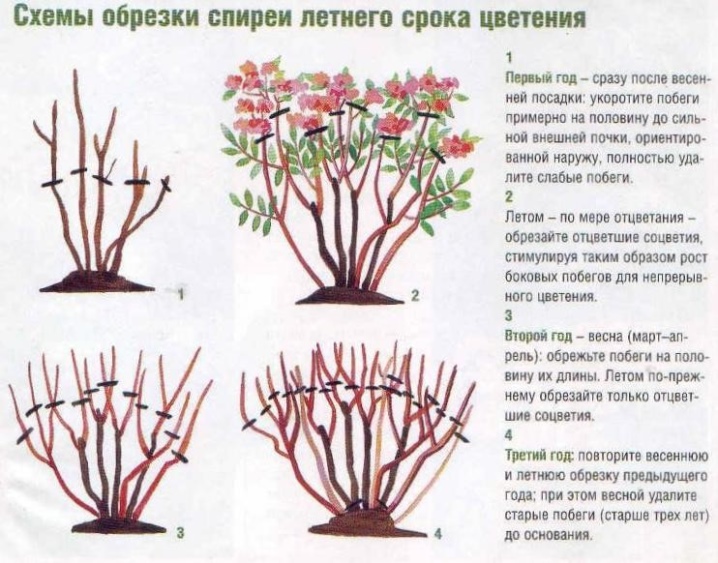 Схемы обрезки спиреи летнего срока цветения

1

2

3

4

1
Первый год – сразу после весенней посадки: укоротите побеги примерно на половину до сильной внешней почки, ориентированной наружу, полностью удалите слабые побеги.

2
Летом – по мере отцветания – обрезайте отцветшие соцветия, стимулируя таким образом рост боковых побегов для непрерывного цветения.

3
Второй год – весна (март–апрель): обрежьте побеги на половину их длины. Летом по-прежнему обрезайте только отцветшие соцветия.

4
Третий год: повторите весеннюю и летнюю обрезку предыдущего года; при этом весной удалите старые побеги (старше трех лет) до основания.